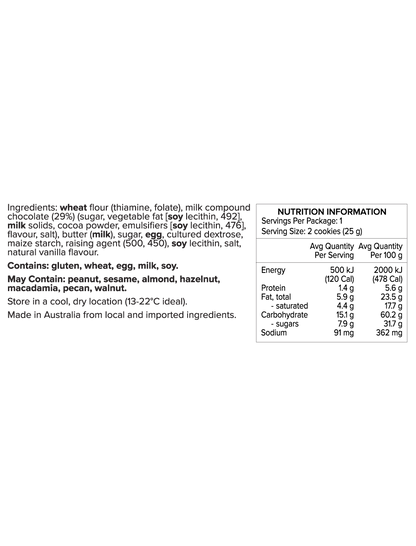 Ingredients: wheat flour (thiamine, folate), milk compound chocolate (29%) (sugar, vegetable fat [soy lecithin, 492], milk solids, cocoa powder, emulsifiers [soy lecithin, 476], flavour, salt), butter (milk), sugar, egg, cultured dextrose, maize starch, raising agent (500, 450), soy lecithin, salt, natural vanilla flavour.

Contains: gluten, wheat, egg, milk, soy.

May Contain: peanut, sesame, almond, hazelnut, macadamia, pecan, walnut.

Store in a cool, dry location (13-22°C ideal).

Made in Australia from local and imported ingredients.

NUTRITION INFORMATION
Servings Per Package: 1
Serving Size: 2 cookies (25 g)

| | Avg Quantity Per Serving | Avg Quantity Per 100 g |
|---|---|---|
| Energy | 500 kJ (120 Cal) | 2000 kJ (478 Cal) |
| Protein | 1.4 g | 5.6 g |
| Fat, total | 5.9 g | 23.5 g |
| - saturated | 4.4 g | 17.7 g |
| Carbohydrate | 15.1 g | 60.2 g |
| - sugars | 7.9 g | 31.7 g |
| Sodium | 91 mg | 362 mg |